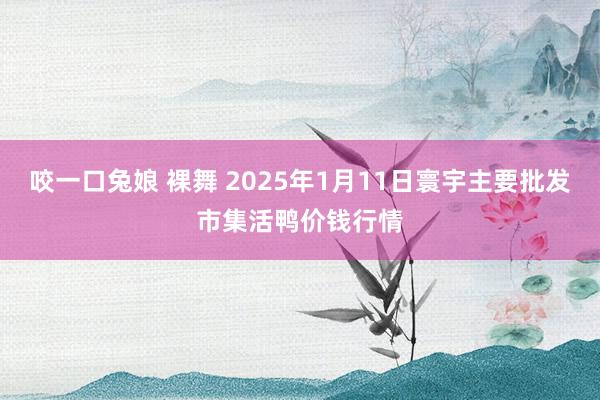 咬一口兔娘 裸舞 2025年1月11日寰宇主要批发市集活鸭价钱行情